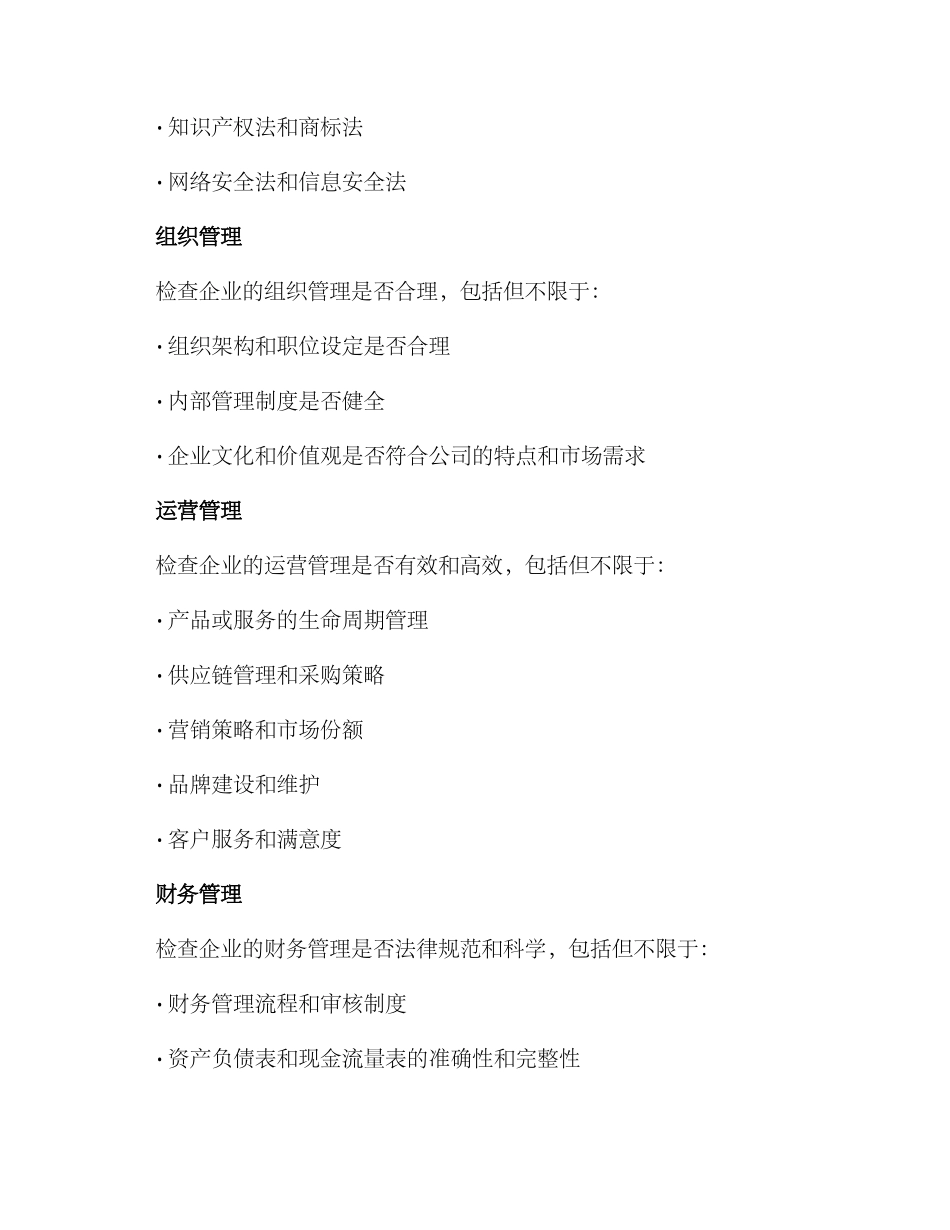 · 知识产权法和商标法

· 网络安全法和信息安全法

组织管理

检查企业的组织管理是否合理，包括但不限于:

· 组织架构和职位设定是否合理

· 内部管理制度是否健全

· 企业文化和价值观是否符合公司的特点和市场需求

运营管理

检查企业的运营管理是否有效和高效，包括但不限于:

· 产品或服务的生命周期管理

· 供应链管理和采购策略

· 营销策略和市场份额

· 品牌建设和维护

· 客户服务和满意度

财务管理

检查企业的财务管理是否法律规范和科学，包括但不限于:

· 财务管理流程和审核制度

· 资产负债表和现金流量表的准确性和完整性